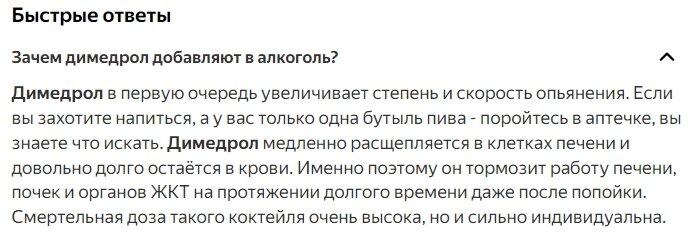 Быстрые ответы

Зачем димедрол добавляют в алкоголь?

Димедрол в первую очередь увеличивает степень и скорость опьянения. Если вы захотите напиться, а у вас только одна бутыль пива - поройтесь в аптечке, вы знаете что искать. Димедрол медленно расщепляется в клетках печени и довольно долго остаётся в крови. Именно поэтому он тормозит работу печени, почек и органов ЖКТ на протяжении долгого времени даже после попойки. Смертельная доза такого коктейля очень высока, но и сильно индивидуальна.